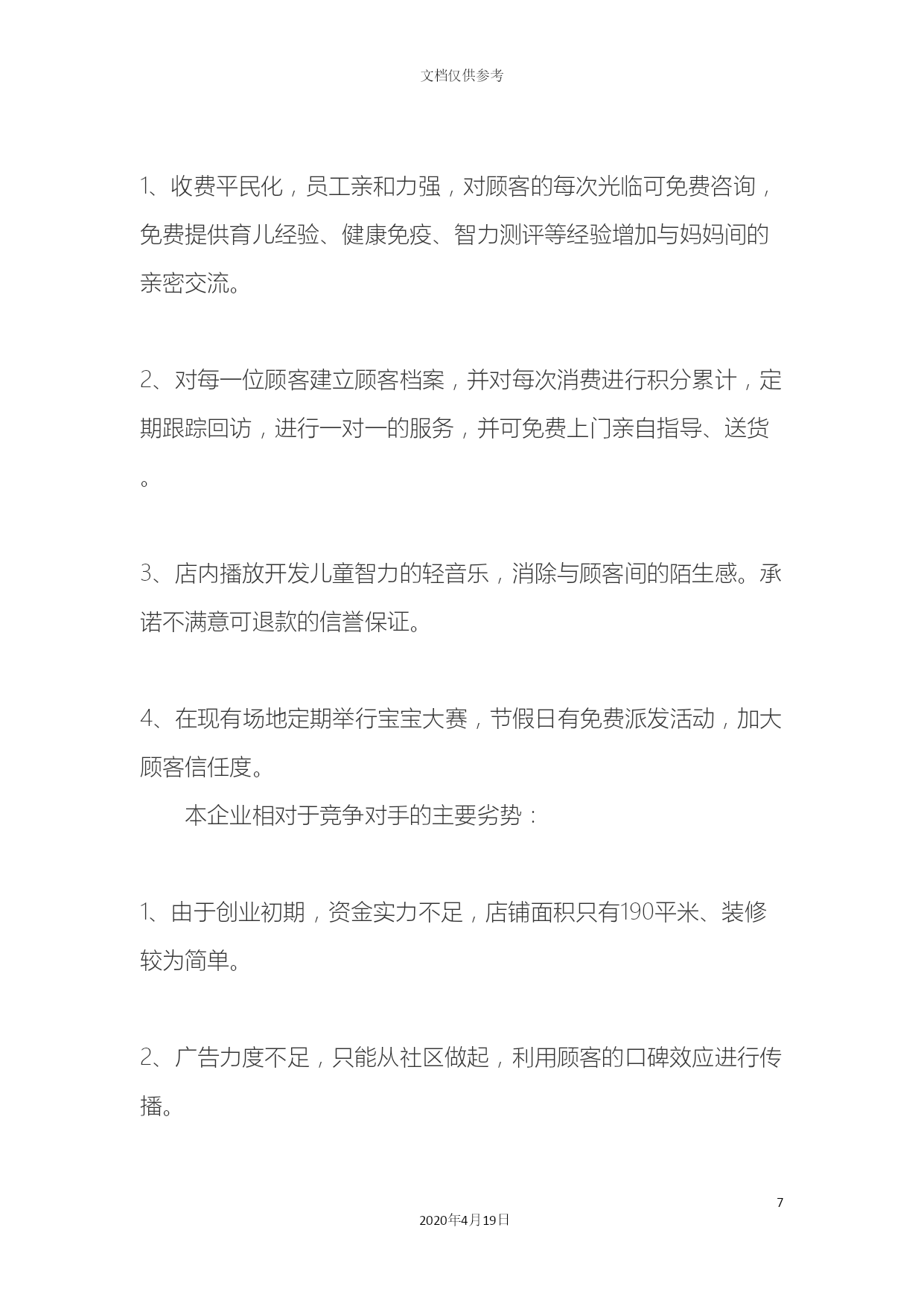 文档仅供参考

1、收费平民化，员工亲和力强，对顾客的每次光临可免费咨询，免费提供育儿经验、健康免疫、智力测评等经验增加与妈妈间的亲密交流。

2、对每一位顾客建立顾客档案，并对每次消费进行积分累计，定期跟踪回访，进行一对一的服务，并可免费上门亲自指导、送货。

3、店内播放开发儿童智力的轻音乐，消除与顾客间的陌生感。承诺不满意可退款的信誉保证。

4、在现有场地定期举行宝宝大赛，节假日有免费派发活动，加大顾客信任度。

本企业相对于竞争对手的主要劣势：

1、由于创业初期，资金实力不足，店铺面积只有190平米、装修较为简单。

2、广告力度不足，只能从社区做起，利用顾客的口碑效应进行传播。

7

2020年4月19日